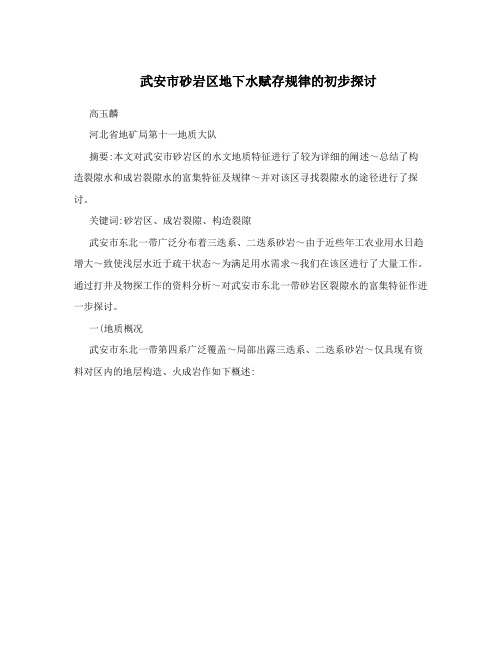 武安市砂岩区地下水赋存规律的初步探讨

高玉麟

河北省地矿局第十一地质大队

摘要:本文对武安市砂岩区的水文地质特征进行了较为详细的阐述～总结了构造裂隙水和成岩裂隙水的富集特征及规律～并对该区寻找裂隙水的途径进行了探讨。

关键词:砂岩区、成岩裂隙、构造裂隙

武安市东北一带广泛分布着三迭系、二迭系砂岩～由于近些年工农业用水日趋增大～致使浅层水近于疏干状态～为满足用水需求～我们在该区进行了大量工作。通过打井及物探工作的资料分析～对武安市东北一带砂岩区裂隙水的富集特征作进一步探讨。

一(地质概况

武安市东北一带第四系广泛覆盖～局部出露三迭系、二迭系砂岩～仅具现有资料对区内的地层构造、火成岩作如下概述: